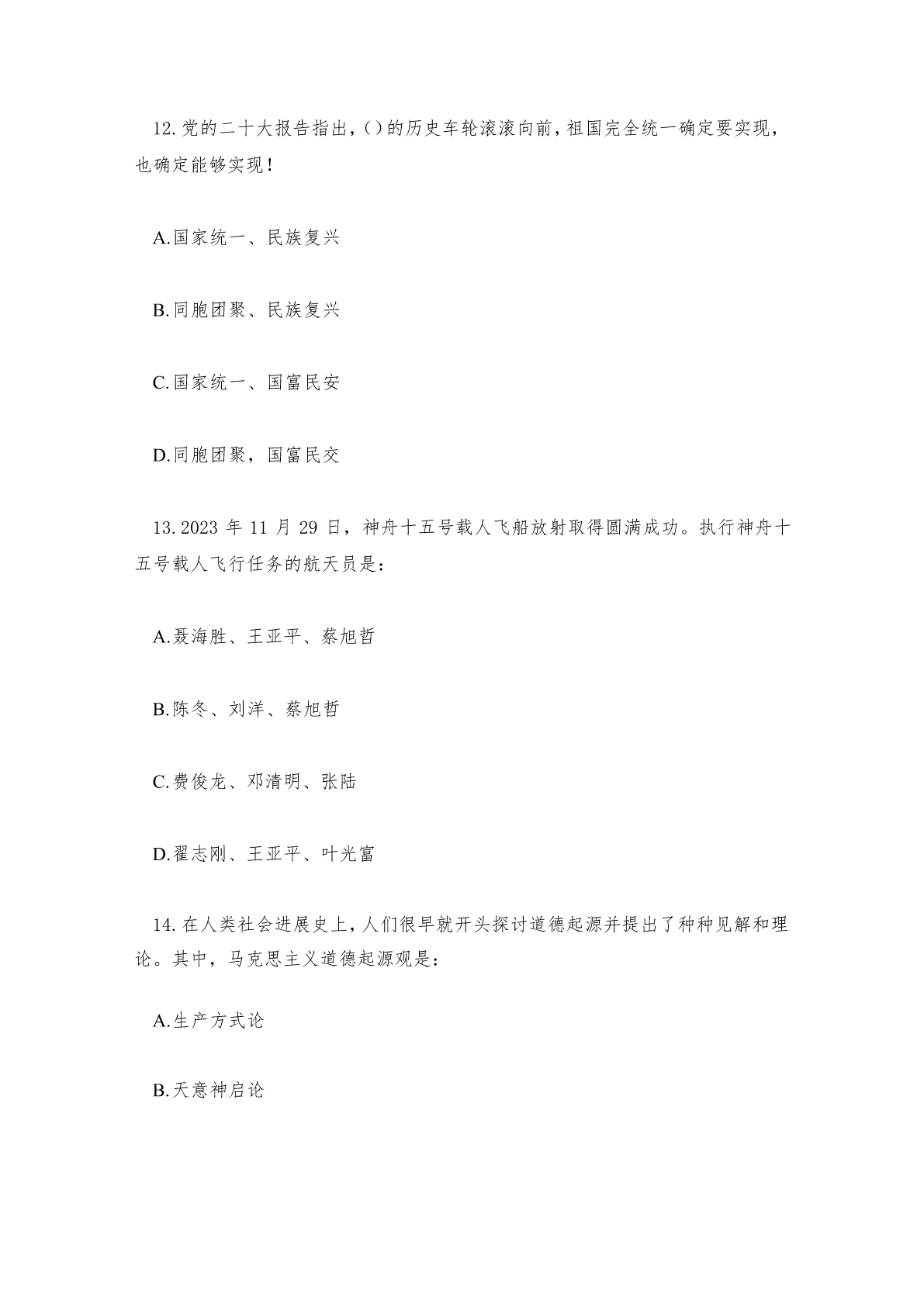 12.党的二十大报告指出，()的历史车轮滚滚向前，祖国完全统一确定要实现，也确定能够实现！

A.国家统一、民族复兴

B.同胞团聚、民族复兴

C.国家统一、国富民安

D.同胞团聚，国富民交

13.2023 年 11 月 29 日，神舟十五号载人飞船放射取得圆满成功。执行神舟十五号载人飞行任务的航天员是：

A.聂海胜、王亚平、蔡旭哲

B.陈冬、刘洋、蔡旭哲

C.费俊龙、邓清明、张陆

D.翟志刚、王亚平、叶光富

14.在人类社会进展史上，人们很早就开头探讨道德起源并提出了种种见解和理论。其中，马克思主义道德起源观是：

A.生产方式论

B.天意神启论